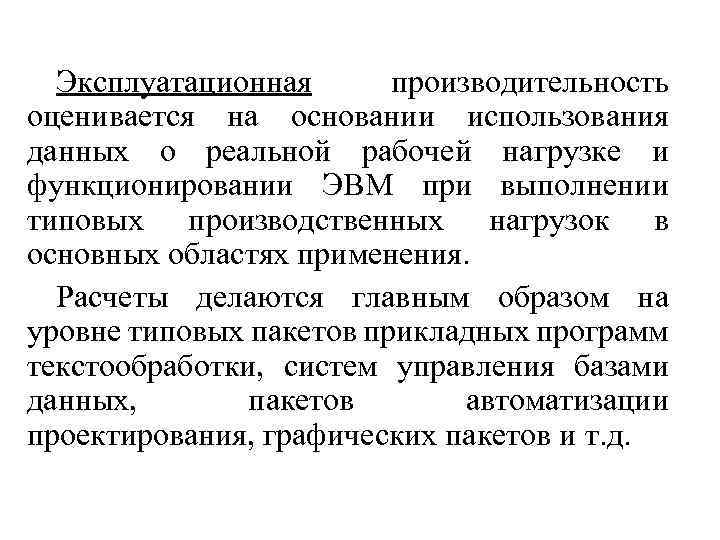 Эксплуатационная производительность оценивается на основании использования данных о реальной рабочей нагрузке и функционировании ЭВМ при выполнении типовых производственных нагрузок в основных областях применения.

Расчеты делаются главным образом на уровне типовых пакетов прикладных программ текстообработки, систем управления базами данных, пакетов автоматизации проектирования, графических пакетов и т.д.